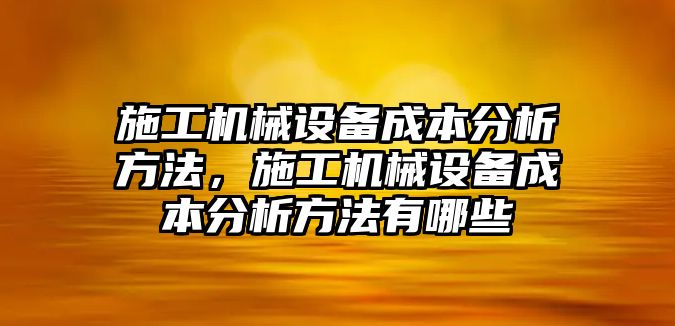 施工机械设备成本分析方法，施工机械设备成本分析方法有哪些